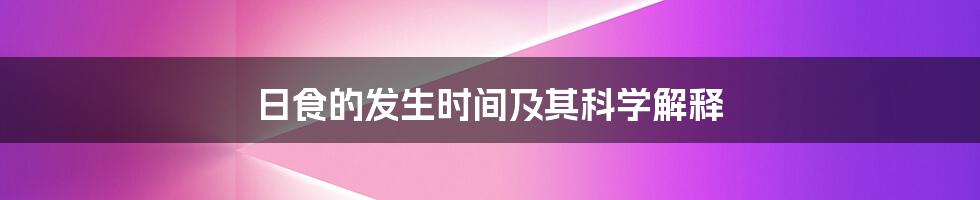 日食的发生时间及其科学解释